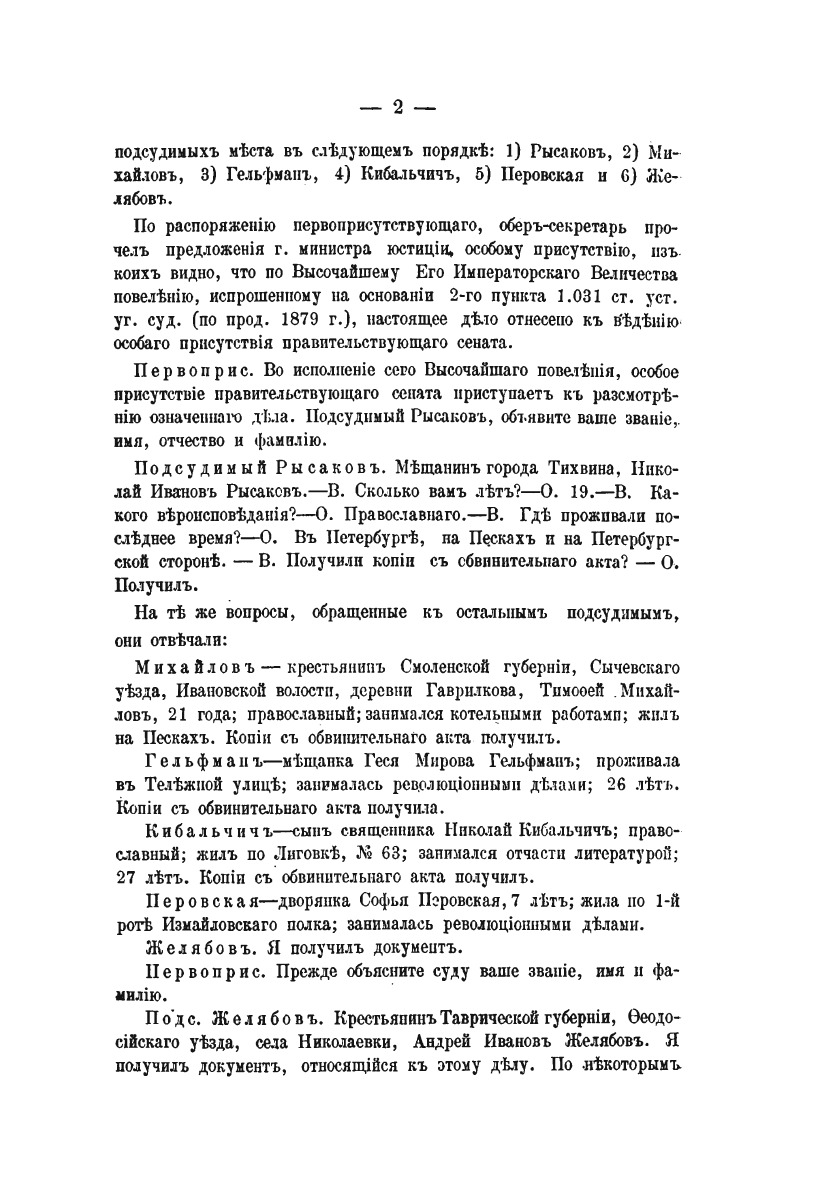 — 2 —

подсудимыхъ мѣста въ слѣдующемъ порядкѣ: 1) Рысаковъ, 2) Михайловъ, 3) Гельфманъ, 4) Кибальчичъ, 5) Перовская и 6) Желябовъ.

По распоряженію первоприсутствующаго, оберъ-секретарь прочелъ предложенія г. министра юстиціи, особому присутствію, изъ коихъ видно, что по Высочайшему Его Императорскаго Величества повелѣнію, испрошенному на основаніи 2-го пункта 1.031 ст. уст. уг. суд. (по прод. 1879 г.), настоящее дѣло отнесено къ вѣдѣнію особаго присутствія правительствующаго сената.

Первоприс. Во исполненіе сего Высочайшаго повелѣнія, особое присутствіе правительствующаго сената приступаетъ къ разсмотрѣнію означеннаго дѣла. Подсудимый Рысаковъ, объявите ваше званіе, имя, отчество и фамилію.

Подсудимый Рысаковъ. Мѣщанинъ города Тихвина, Николай Ивановъ Рысаковъ.—В. Сколько вамъ лѣтъ?—О. 19.—В. Какого вѣроисповѣданія?—О. Православнаго.—В. Гдѣ проживали послѣднее время?—О. Въ Петербургѣ, на Пескахъ и на Петербургской сторонѣ. — В. Получили копіи съ обвинительнаго акта? — О. Получилъ.

На тѣ же вопросы, обращенные къ остальнымъ подсудимымъ, они отвѣчали:

Михайловъ — крестьянинъ Смоленской губерніи, Сычевскаго уѣзда, Ивановской волости, деревни Гаврилкова, Тимоѳей Михайловъ, 21 года; православный; занимался котельными работами; жилъ на Пескахъ. Копіи съ обвинительнаго акта получилъ.

Гельфманъ—мѣщанка Геся Мирова Гельфманъ; проживала въ Телѣжной улицѣ; занималась революціонными дѣлами; 26 лѣтъ. Копіи съ обвинительнаго акта получила.

Кибальчичъ—сынъ священника Николай Кибальчичъ; православный; жилъ по Лиговкѣ, № 63; занимался отчасти литературой; 27 лѣтъ. Копія съ обвинительнаго акта получилъ.

Перовская—дворянка Софья Перовская, 7 лѣтъ; жила по 1-й ротѣ Измайловскаго полка; занималась революціонными дѣлами.

Желябовъ. Я получилъ документъ.

Первоприс. Прежде объясните суду ваше званіе, имя и фамилію.

Подс. Желябовъ. Крестьянинъ Таврической губерніи, Ѳеодосійскаго уѣзда, села Николаевки, Андрей Ивановъ Желябовъ. Я получилъ документъ, относящійся къ этому дѣлу. По нѣкоторымъ